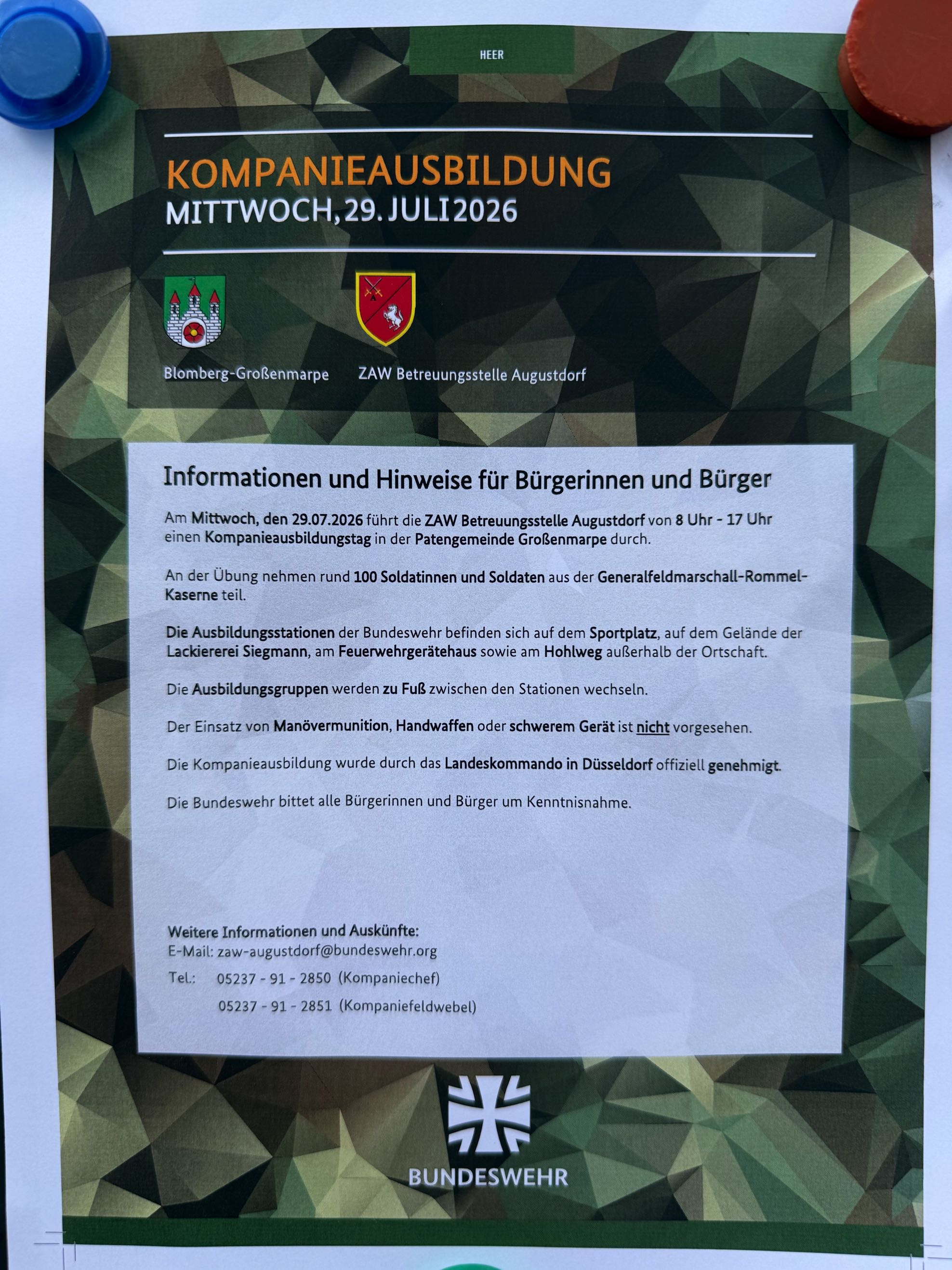 HEER

KOMPANIEAUSBILDUNG
MITTWOCH, 29. JULI 2026

Blomberg-Großenmarpe

ZAW Betreuungsstelle Augustdorf

Informationen und Hinweise für Bürgerinnen und Bürger

Am Mittwoch, den 29.07.2026 führt die ZAW Betreuungsstelle Augustdorf von 8 Uhr - 17 Uhr einen Kompanieausbildungstag in der Patengemeinde Großenmarpe durch.

An der Übung nehmen rund 100 Soldatinnen und Soldaten aus der Generalfeldmarschall-Rommel-Kaserne teil.

Die Ausbildungsstationen der Bundeswehr befinden sich auf dem Sportplatz, auf dem Gelände der Lackiererei Siegmann, am Feuerwehrgerätehaus sowie am Hohlweg außerhalb der Ortschaft.

Die Ausbildungsgruppen werden zu Fuß zwischen den Stationen wechseln.

Der Einsatz von Manövermunition, Handwaffen oder schwerem Gerät ist nicht vorgesehen.

Die Kompanieausbildung wurde durch das Landeskommando in Düsseldorf offiziell genehmigt.

Die Bundeswehr bittet alle Bürgerinnen und Bürger um Kenntnisnahme.

Weitere Informationen und Auskünfte:
E-Mail: zaw-augustdorf@bundeswehr.org
Tel.: 05237 - 91 - 2850 (Kompaniechef)
05237 - 91 - 2851 (Kompaniefeldwebel)

BUNDESWEHR